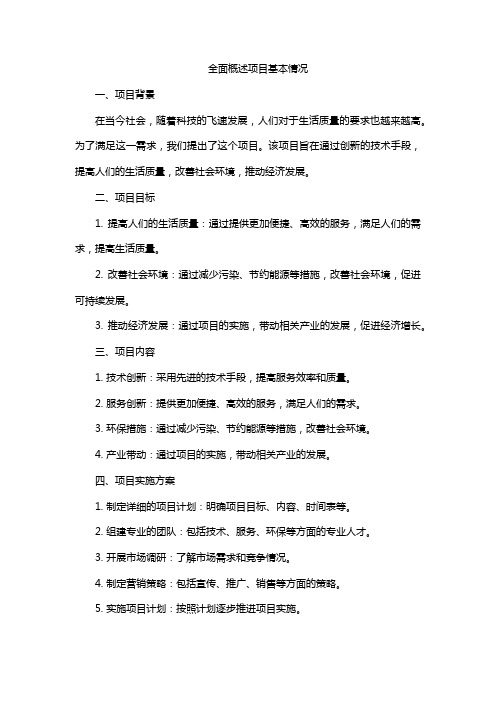 全面概述项目基本情况

一、项目背景

在当今社会，随着科技的飞速发展，人们对于生活质量的要求也越来越高。为了满足这一需求，我们提出了这个项目。该项目旨在通过创新的技术手段，提高人们的生活质量，改善社会环境，推动经济发展。

二、项目目标

1. 提高人们的生活质量：通过提供更加便捷、高效的服务，满足人们的需求，提高生活质量。

2. 改善社会环境：通过减少污染、节约能源等措施，改善社会环境，促进可持续发展。

3. 推动经济发展：通过项目的实施，带动相关产业的发展，促进经济增长。

三、项目内容

1. 技术创新：采用先进的技术手段，提高服务效率和质量。

2. 服务创新：提供更加便捷、高效的服务，满足人们的需求。

3. 环保措施：通过减少污染、节约能源等措施，改善社会环境。

4. 产业带动：通过项目的实施，带动相关产业的发展。

四、项目实施方案

1. 制定详细的项目计划：明确项目目标、内容、时间表等。

2. 组建专业的团队：包括技术、服务、环保等方面的专业人才。

3. 开展市场调研：了解市场需求和竞争情况。

4. 制定营销策略：包括宣传、推广、销售等方面的策略。

5. 实施项目计划：按照计划逐步推进项目实施。